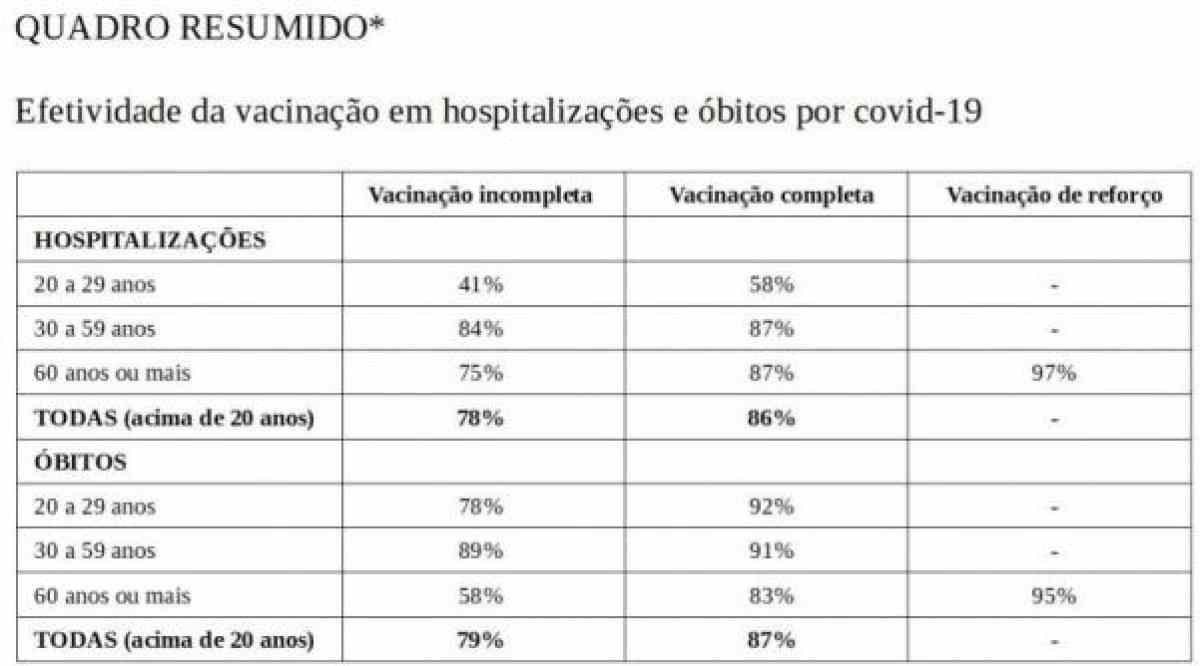 QUADRO RESUMIDO*

Efetividade da vacinação em hospitalizações e óbitos por covid-19

| | Vacinação incompleta | Vacinação completa | Vacinação de reforço |
|---|---|---|---|
| **HOSPITALIZAÇÕES** | | | |
| 20 a 29 anos | 41% | 58% | - |
| 30 a 59 anos | 84% | 87% | - |
| 60 anos ou mais | 75% | 87% | 97% |
| **TODAS (acima de 20 anos)** | **78%** | **86%** | - |
| **ÓBITOS** | | | |
| 20 a 29 anos | 78% | 92% | - |
| 30 a 59 anos | 89% | 91% | - |
| 60 anos ou mais | 58% | 83% | 95% |
| **TODAS (acima de 20 anos)** | **79%** | **87%** | - |